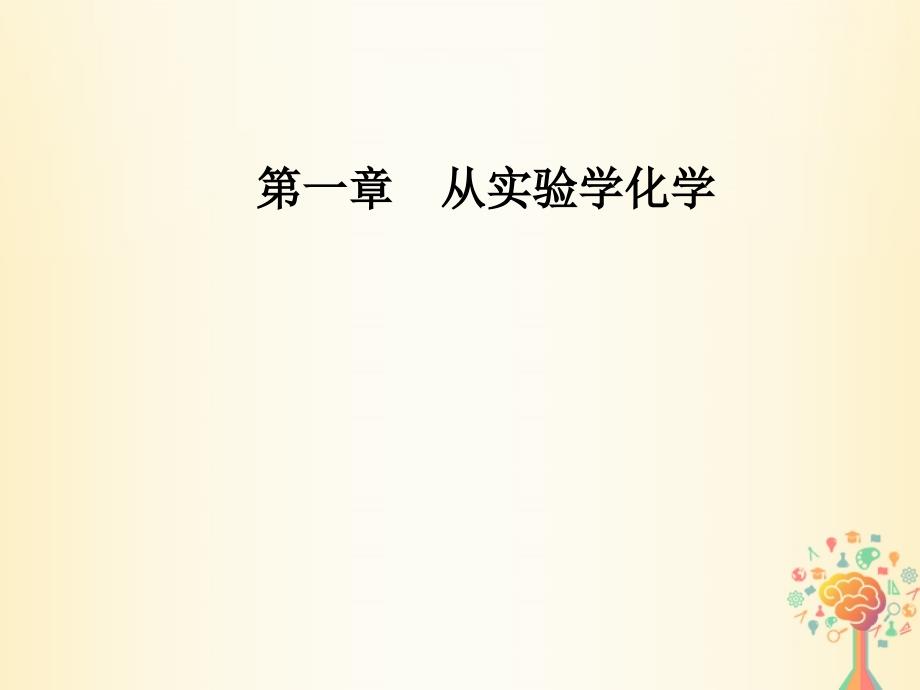 第一章　从实验学化学